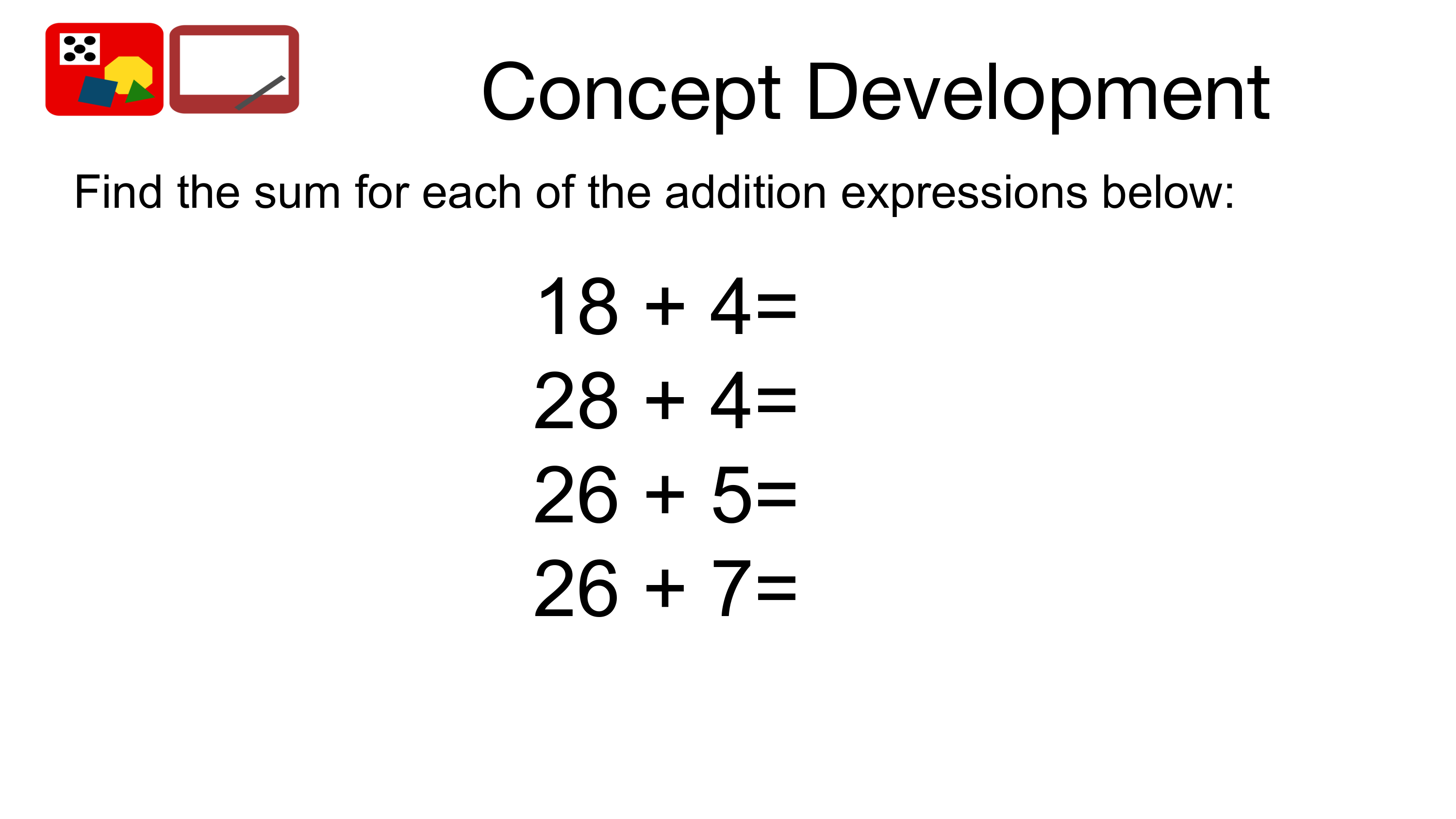 Concept Development

Find the sum for each of the addition expressions below:

$18 + 4=$

$28 + 4=$

$26 + 5=$

$26 + 7=$